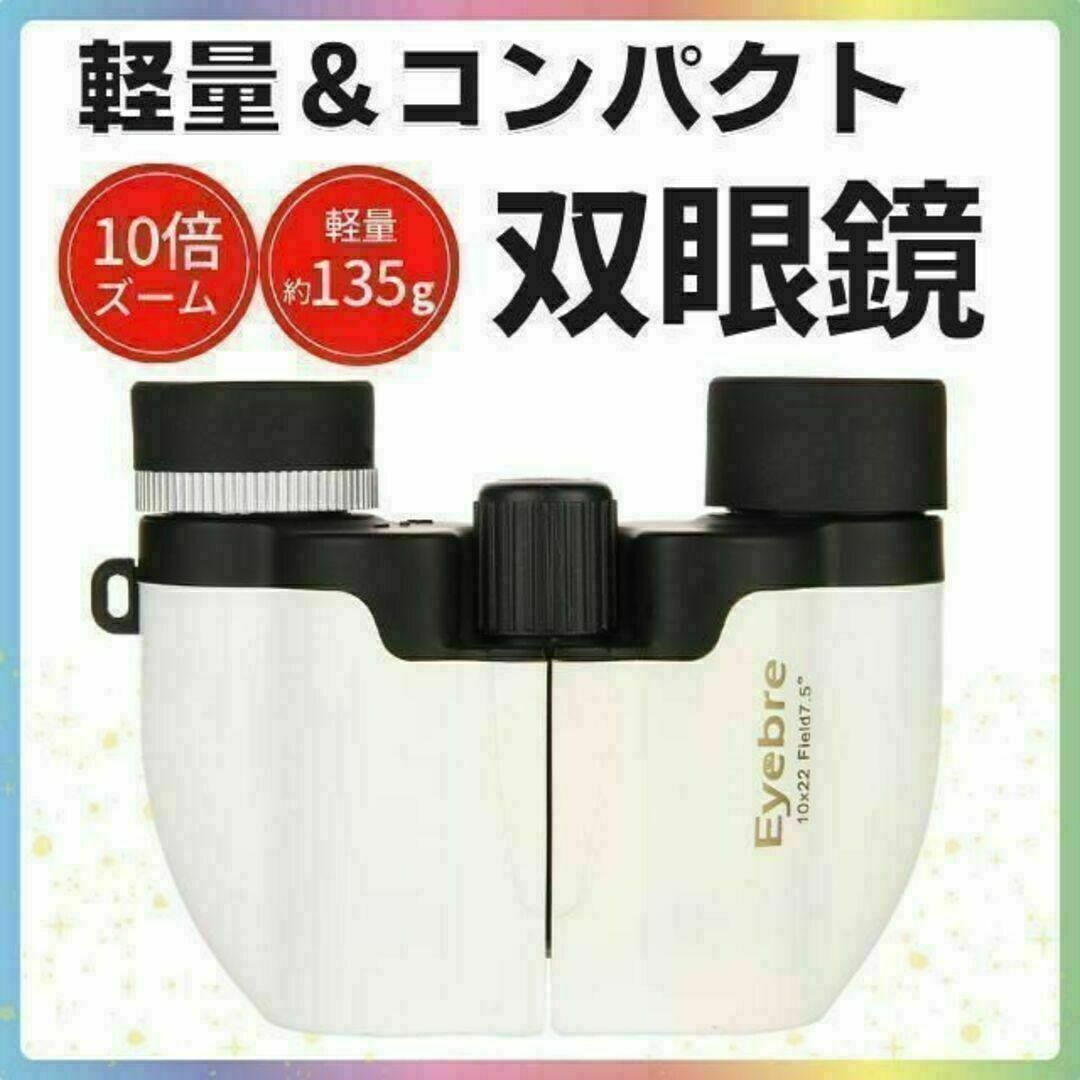 軽量＆コンパクト

10倍
ズーム

軽量
約135g

双眼鏡

Eyebre
10x22 Field7.5°